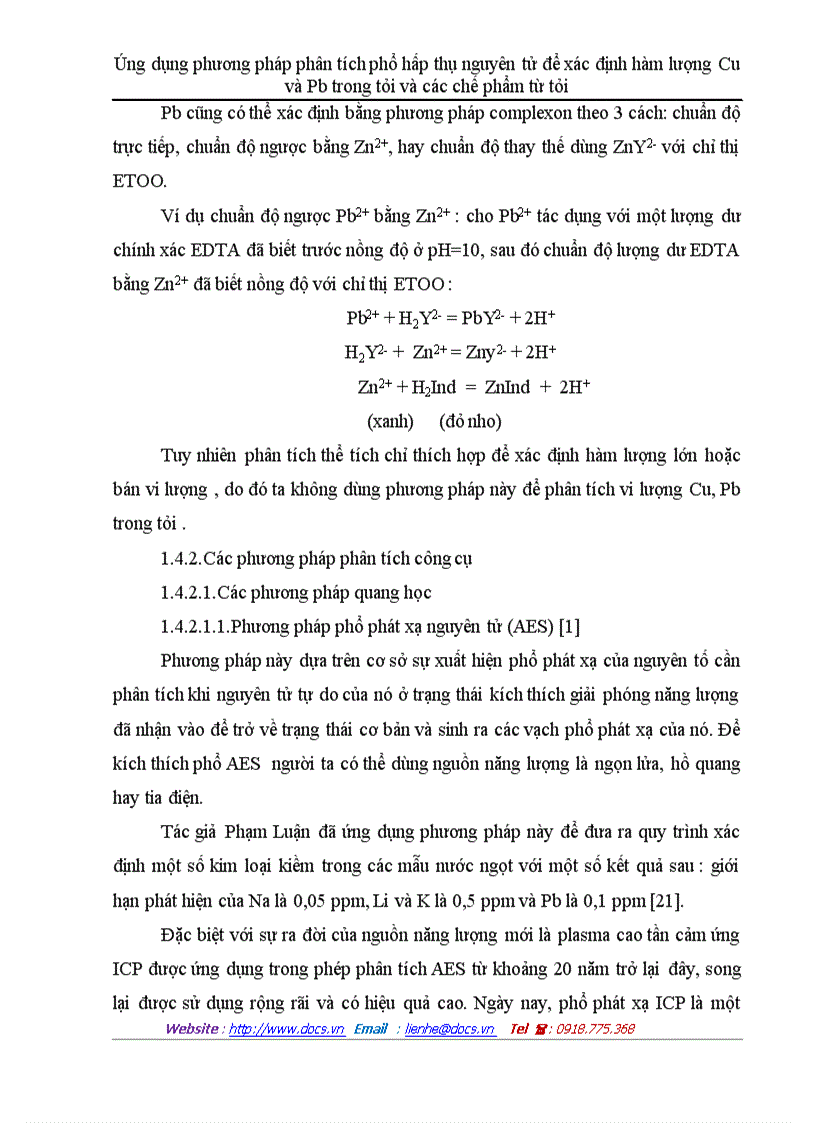 Ứng dụng phương pháp phân tích phổ hấp thụ nguyên tử để xác định hàm lượng Cu và Pb trong tỏi và các chế phẩm từ tỏi

Pb cũng có thể xác định bằng phương pháp complexon theo 3 cách: chuẩn độ trực tiếp, chuẩn độ ngược bằng $Zn^{2+}$, hay chuẩn độ thay thế dùng $ZnY^{2-}$ với chỉ thị ETOO.

Ví dụ chuẩn độ ngược $Pb^{2+}$ bằng $Zn^{2+}$ : cho $Pb^{2+}$ tác dụng với một lượng dư chính xác EDTA đã biết trước nồng độ ở pH=10, sau đó chuẩn độ lượng dư EDTA bằng $Zn^{2+}$ đã biết nồng độ với chỉ thị ETOO :

$Pb^{2+} + H_2Y^{2-} = PbY^{2-} + 2H^+$

$H_2Y^{2-} + Zn^{2+} = Zny^{2-} + 2H^+$

$Zn^{2+} + H_2Ind = ZnInd + 2H^+$

(xanh) (đỏ nho)

Tuy nhiên phân tích thể tích chỉ thích hợp để xác định hàm lượng lớn hoặc bán vi lượng , do đó ta không dùng phương pháp này để phân tích vi lượng Cu, Pb trong tỏi .

1.4.2.Các phương pháp phân tích công cụ

1.4.2.1.Các phương pháp quang học

1.4.2.1.1.Phương pháp phổ phát xạ nguyên tử (AES) [1]

Phương pháp này dựa trên cơ sở sự xuất hiện phổ phát xạ của nguyên tố cần phân tích khi nguyên tử tự do của nó ở trạng thái kích thích giải phóng năng lượng đã nhận vào để trở về trạng thái cơ bản và sinh ra các vạch phổ phát xạ của nó. Để kích thích phổ AES người ta có thể dùng nguồn năng lượng là ngọn lửa, hồ quang hay tia điện.

Tác giả Phạm Luận đã ứng dụng phương pháp này để đưa ra quy trình xác định một số kim loại kiềm trong các mẫu nước ngọt với một số kết quả sau : giới hạn phát hiện của Na là 0,05 ppm, Li và K là 0,5 ppm và Pb là 0,1 ppm [21].

Đặc biệt với sự ra đời của nguồn năng lượng mới là plasma cao tần cảm ứng ICP được ứng dụng trong phép phân tích AES từ khoảng 20 năm trở lại đây, song lại được sử dụng rộng rãi và có hiệu quả cao. Ngày nay, phổ phát xạ ICP là một

Website : http://www.docs.vn Email : lienhe@docs.vn Tel : 0918.775.368